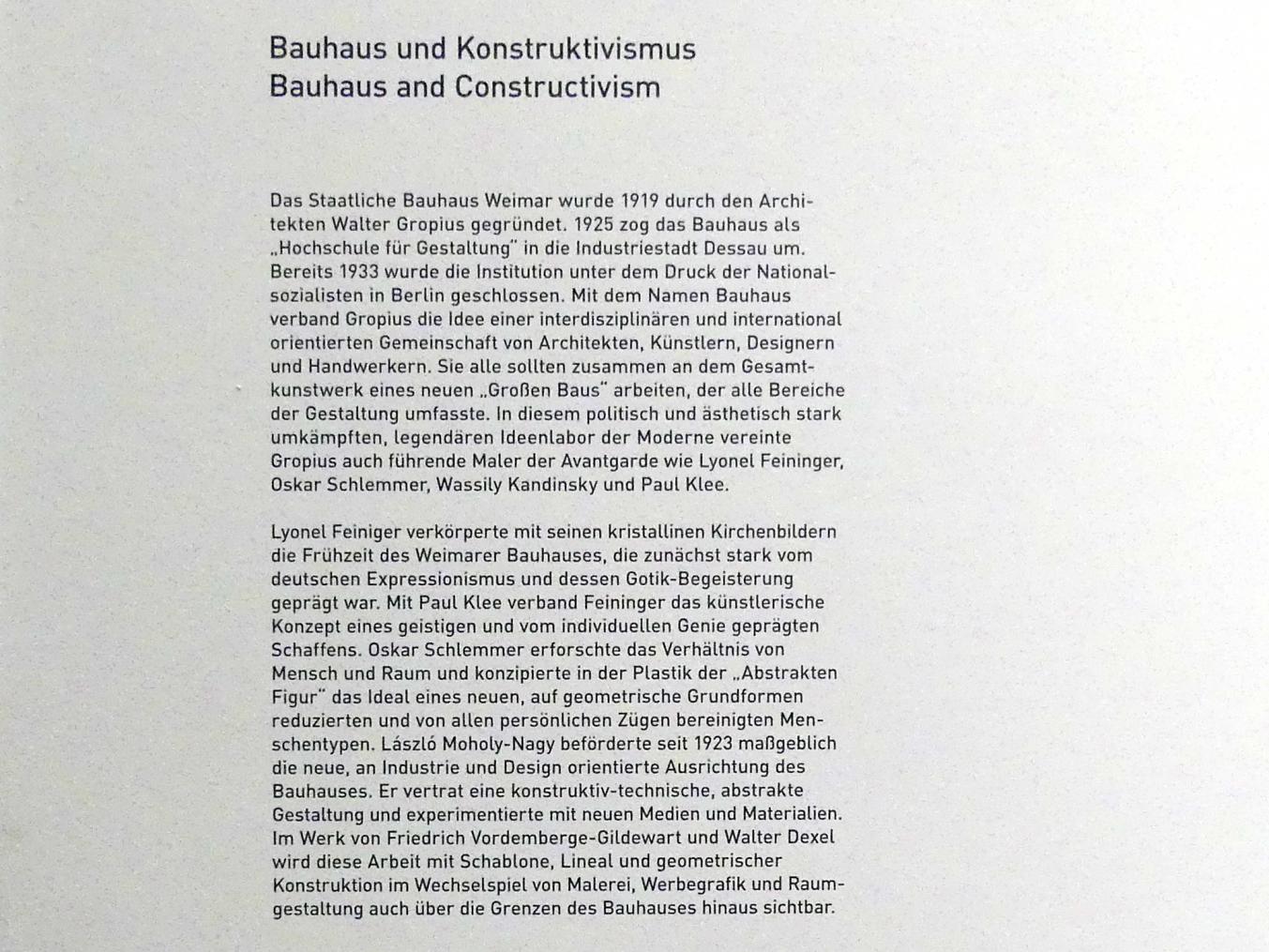 Bauhaus und Konstruktivismus
Bauhaus and Constructivism

Das Staatliche Bauhaus Weimar wurde 1919 durch den Architekten Walter Gropius gegründet. 1925 zog das Bauhaus als „Hochschule für Gestaltung" in die Industriestadt Dessau um. Bereits 1933 wurde die Institution unter dem Druck der Nationalsozialisten in Berlin geschlossen. Mit dem Namen Bauhaus verband Gropius die Idee einer interdisziplinären und international orientierten Gemeinschaft von Architekten, Künstlern, Designern und Handwerkern. Sie alle sollten zusammen an dem Gesamtkunstwerk eines neuen „Großen Baus" arbeiten, der alle Bereiche der Gestaltung umfasste. In diesem politisch und ästhetisch stark umkämpften, legendären Ideenlabor der Moderne vereinte Gropius auch führende Maler der Avantgarde wie Lyonel Feininger, Oskar Schlemmer, Wassily Kandinsky und Paul Klee.

Lyonel Feiniger verkörperte mit seinen kristallinen Kirchenbildern die Frühzeit des Weimarer Bauhauses, die zunächst stark vom deutschen Expressionismus und dessen Gotik-Begeisterung geprägt war. Mit Paul Klee verband Feininger das künstlerische Konzept eines geistigen und vom individuellen Genie geprägten Schaffens. Oskar Schlemmer erforschte das Verhältnis von Mensch und Raum und konzipierte in der Plastik der „Abstrakten Figur" das Ideal eines neuen, auf geometrische Grundformen reduzierten und von allen persönlichen Zügen bereinigten Menschentypen. László Moholy-Nagy beförderte seit 1923 maßgeblich die neue, an Industrie und Design orientierte Ausrichtung des Bauhauses. Er vertrat eine konstruktiv-technische, abstrakte Gestaltung und experimentierte mit neuen Medien und Materialien. Im Werk von Friedrich Vordemberge-Gildewart und Walter Dexel wird diese Arbeit mit Schablone, Lineal und geometrischer Konstruktion im Wechselspiel von Malerei, Werbegrafik und Raumgestaltung auch über die Grenzen des Bauhauses hinaus sichtbar.